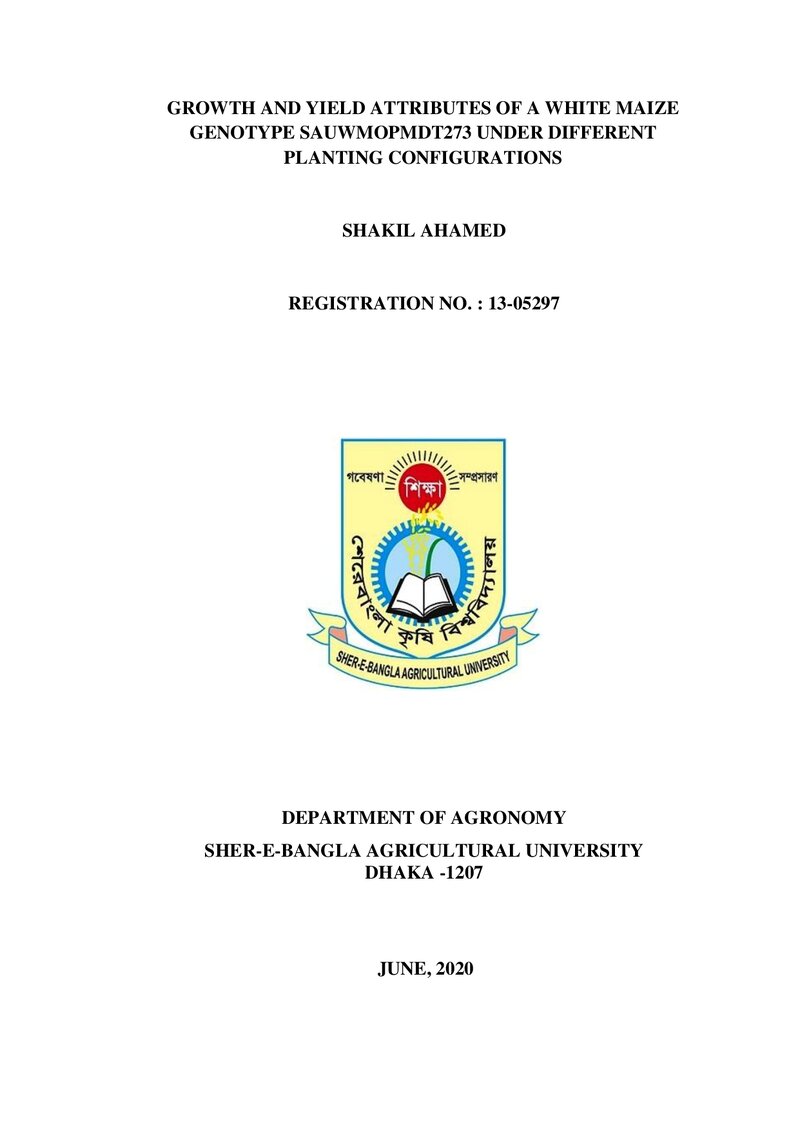 GROWTH AND YIELD ATTRIBUTES OF A WHITE MAIZE GENOTYPE SAUWMOPMDT273 UNDER DIFFERENT PLANTING CONFIGURATIONS

SHAKIL AHAMED

REGISTRATION NO. : 13-05297

গবেষণা
শিক্ষা
সম্প্রসারণ
শেরেবাংলা কৃষি বিশ্ববিদ্যালয়
SHER-E-BANGLA AGRICULTURAL UNIVERSITY

DEPARTMENT OF AGRONOMY

SHER-E-BANGLA AGRICULTURAL UNIVERSITY
DHAKA -1207

JUNE, 2020